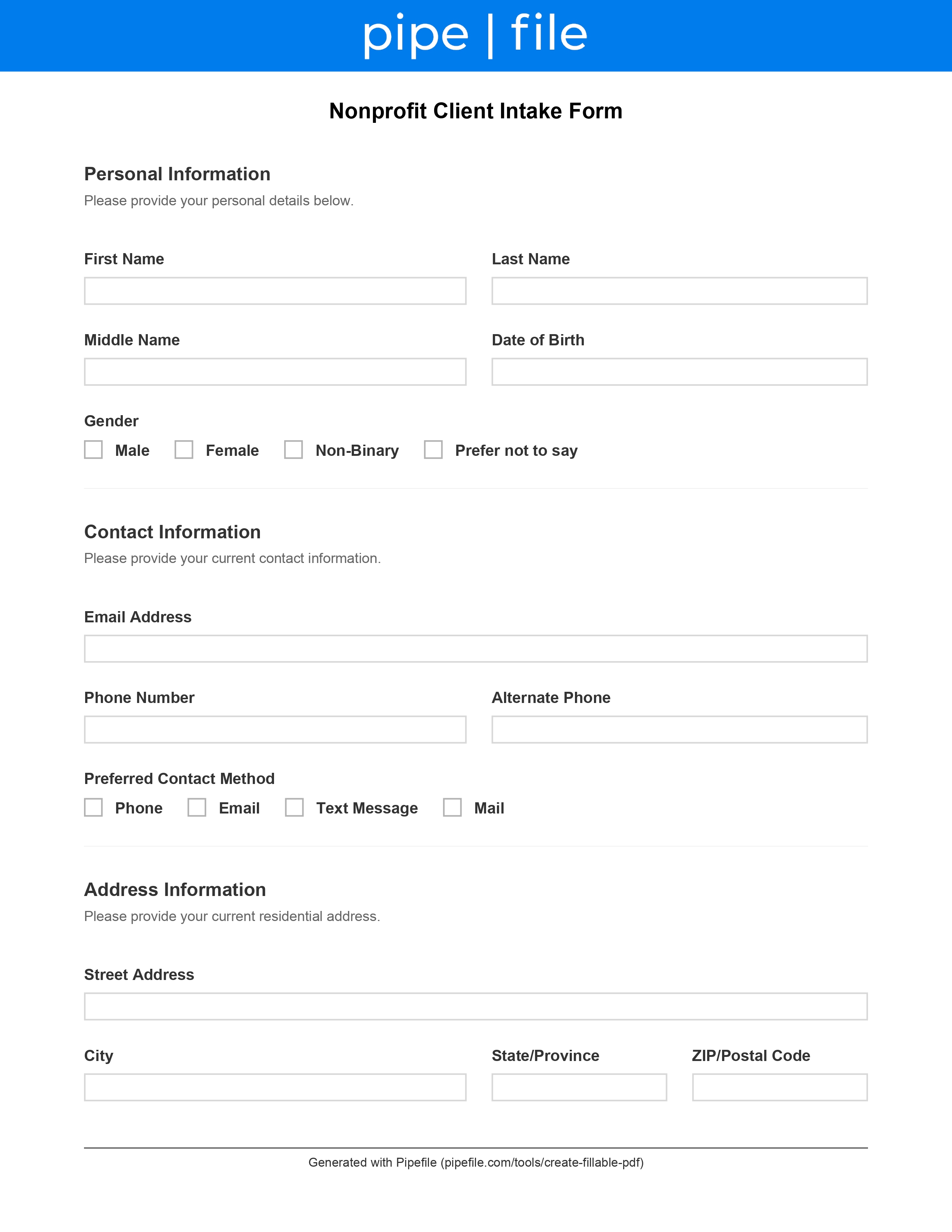 pipe | file

Nonprofit Client Intake Form

Personal Information

Please provide your personal details below.

First Name

Last Name

Middle Name

Date of Birth

Gender

Male Female Non-Binary Prefer not to say

Contact Information

Please provide your current contact information.

Email Address

Phone Number

Alternate Phone

Preferred Contact Method

Phone Email Text Message Mail

Address Information

Please provide your current residential address.

Street Address

City

State/Province

ZIP/Postal Code

Generated with Pipefile (pipefile.com/tools/create-fillable-pdf)